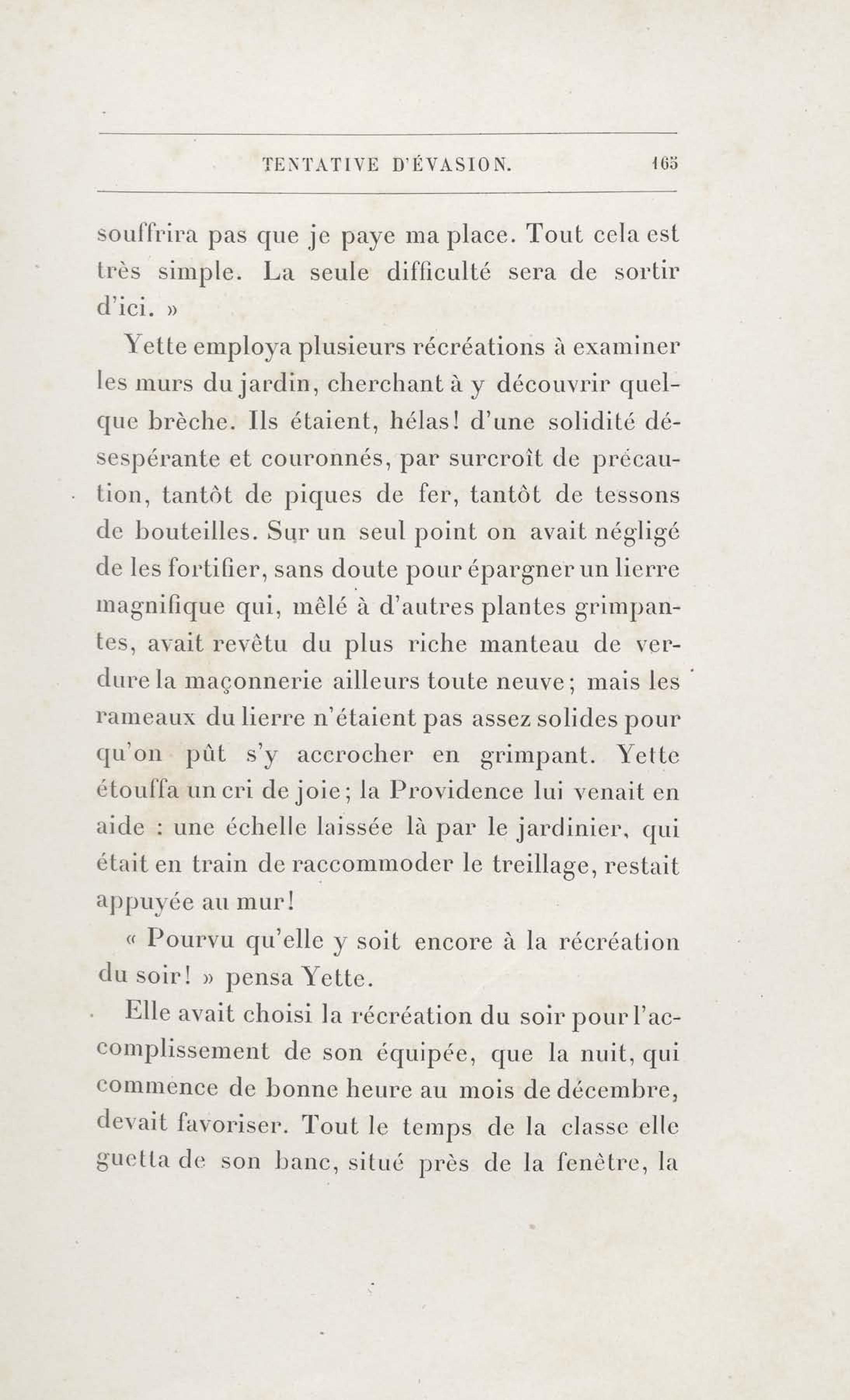 TENTATIVE D'ÉVASION. 165

souffrira pas que je paye ma place. Tout cela est très simple. La seule difficulté sera de sortir d'ici. »

Yette employa plusieurs récréations à examiner les murs du jardin, cherchant à y découvrir quelque brèche. Ils étaient, hélas! d'une solidité désespérante et couronnés, par surcroît de précaution, tantôt de piques de fer, tantôt de tessons de bouteilles. Sur un seul point on avait négligé de les fortifier, sans doute pour épargner un lierre magnifique qui, mêlé à d'autres plantes grimpantes, avait revêtu du plus riche manteau de verdure la maçonnerie ailleurs toute neuve; mais les rameaux du lierre n'étaient pas assez solides pour qu'on pût s'y accrocher en grimpant. Yette étouffa un cri de joie; la Providence lui venait en aide : une échelle laissée là par le jardinier, qui était en train de raccommoder le treillage, restait appuyée au mur!

« Pourvu qu'elle y soit encore à la récréation du soir! » pensa Yette.

Elle avait choisi la récréation du soir pour l'accomplissement de son équipée, que la nuit, qui commence de bonne heure au mois de décembre, devait favoriser. Tout le temps de la classe elle guetta de son banc, situé près de la fenêtre, la